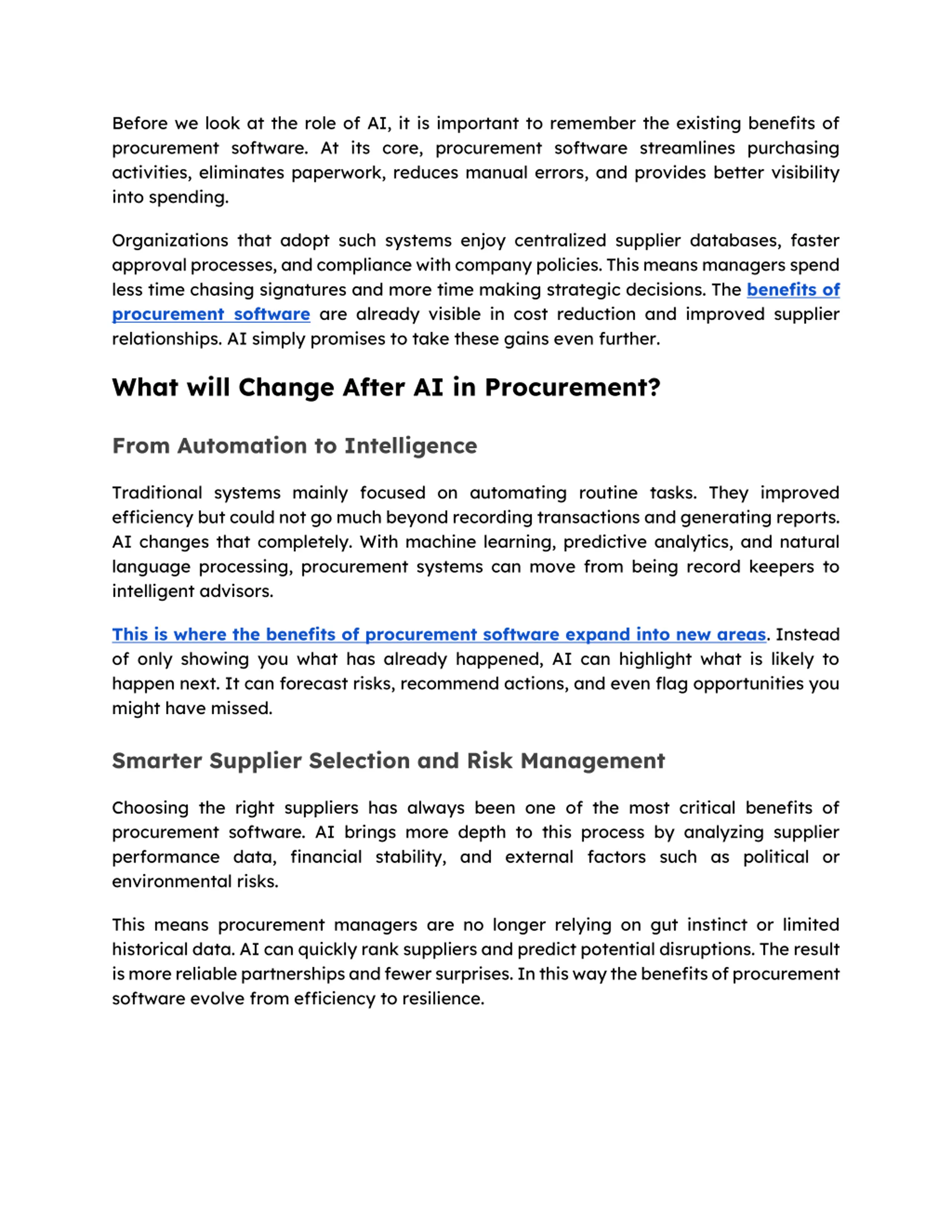 Before we look at the role of AI, it is important to remember the existing benefits of procurement software. At its core, procurement software streamlines purchasing activities, eliminates paperwork, reduces manual errors, and provides better visibility into spending.

Organizations that adopt such systems enjoy centralized supplier databases, faster approval processes, and compliance with company policies. This means managers spend less time chasing signatures and more time making strategic decisions. The benefits of procurement software are already visible in cost reduction and improved supplier relationships. AI simply promises to take these gains even further.

What will Change After AI in Procurement?

From Automation to Intelligence

Traditional systems mainly focused on automating routine tasks. They improved efficiency but could not go much beyond recording transactions and generating reports. AI changes that completely. With machine learning, predictive analytics, and natural language processing, procurement systems can move from being record keepers to intelligent advisors.

This is where the benefits of procurement software expand into new areas. Instead of only showing you what has already happened, AI can highlight what is likely to happen next. It can forecast risks, recommend actions, and even flag opportunities you might have missed.

Smarter Supplier Selection and Risk Management

Choosing the right suppliers has always been one of the most critical benefits of procurement software. AI brings more depth to this process by analyzing supplier performance data, financial stability, and external factors such as political or environmental risks.

This means procurement managers are no longer relying on gut instinct or limited historical data. AI can quickly rank suppliers and predict potential disruptions. The result is more reliable partnerships and fewer surprises. In this way the benefits of procurement software evolve from efficiency to resilience.